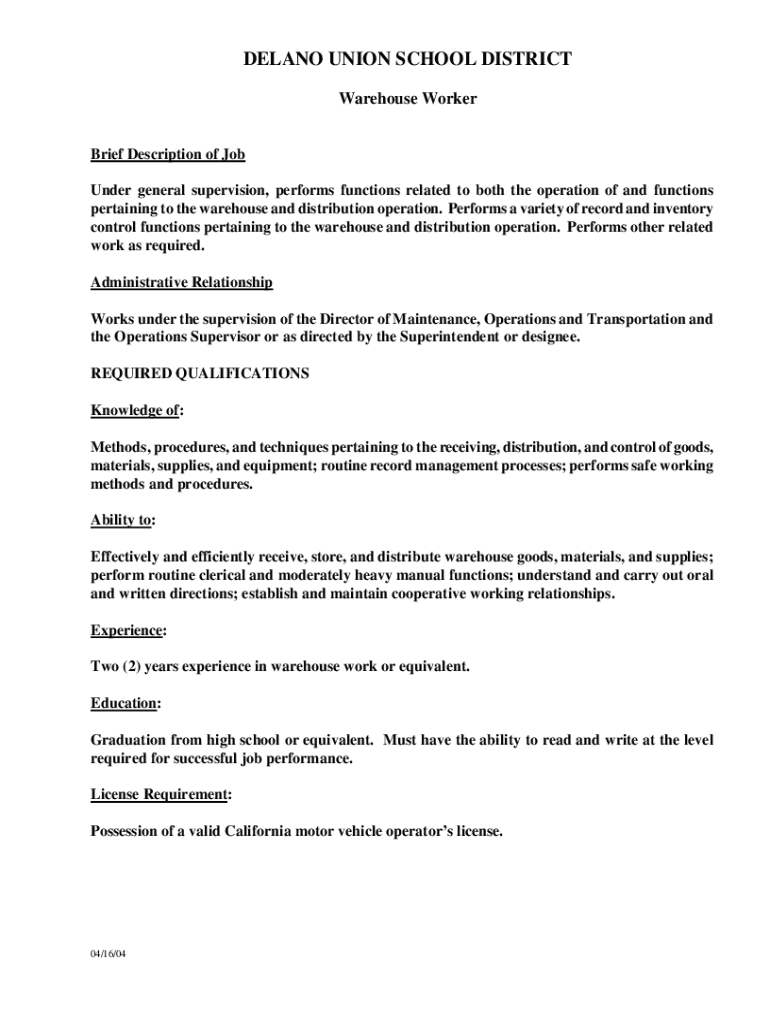 DELANO UNION SCHOOL DISTRICT

Warehouse Worker

Brief Description of Job

Under general supervision, performs functions related to both the operation of and functions pertaining to the warehouse and distribution operation. Performs a variety of record and inventory control functions pertaining to the warehouse and distribution operation. Performs other related work as required.

Administrative Relationship

Works under the supervision of the Director of Maintenance, Operations and Transportation and the Operations Supervisor or as directed by the Superintendent or designee.

REQUIRED QUALIFICATIONS

Knowledge of:

Methods, procedures, and techniques pertaining to the receiving, distribution, and control of goods, materials, supplies, and equipment; routine record management processes; performs safe working methods and procedures.

Ability to:

Effectively and efficiently receive, store, and distribute warehouse goods, materials, and supplies; perform routine clerical and moderately heavy manual functions; understand and carry out oral and written directions; establish and maintain cooperative working relationships.

Experience:

Two (2) years experience in warehouse work or equivalent.

Education:

Graduation from high school or equivalent. Must have the ability to read and write at the level required for successful job performance.

License Requirement:

Possession of a valid California motor vehicle operator's license.

04/16/04